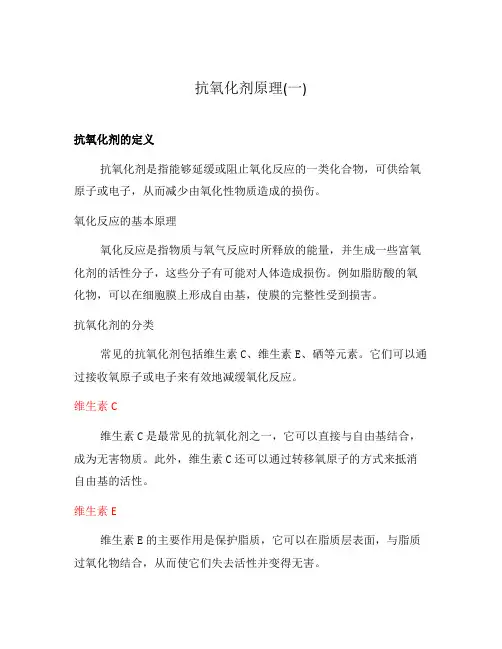 抗氧化剂原理(一)

抗氧化剂的定义

抗氧化剂是指能够延缓或阻止氧化反应的一类化合物，可供给氧原子或电子，从而减少由氧化性物质造成的损伤。

氧化反应的基本原理

氧化反应是指物质与氧气反应时所释放的能量，并生成一些富氧化剂的活性分子，这些分子有可能对人体造成损伤。例如脂肪酸的氧化物，可以在细胞膜上形成自由基，使膜的完整性受到损害。

抗氧化剂的分类

常见的抗氧化剂包括维生素 C、维生素 E、硒等元素。它们可以通过接收氧原子或电子来有效地减缓氧化反应。

维生素 C

维生素 C 是最常见的抗氧化剂之一，它可以直接与自由基结合，成为无害物质。此外，维生素 C 还可以通过转移氧原子的方式来抵消自由基的活性。

维生素 E

维生素 E 的主要作用是保护脂质，它可以在脂质层表面，与脂质过氧化物结合，从而使它们失去活性并变得无害。